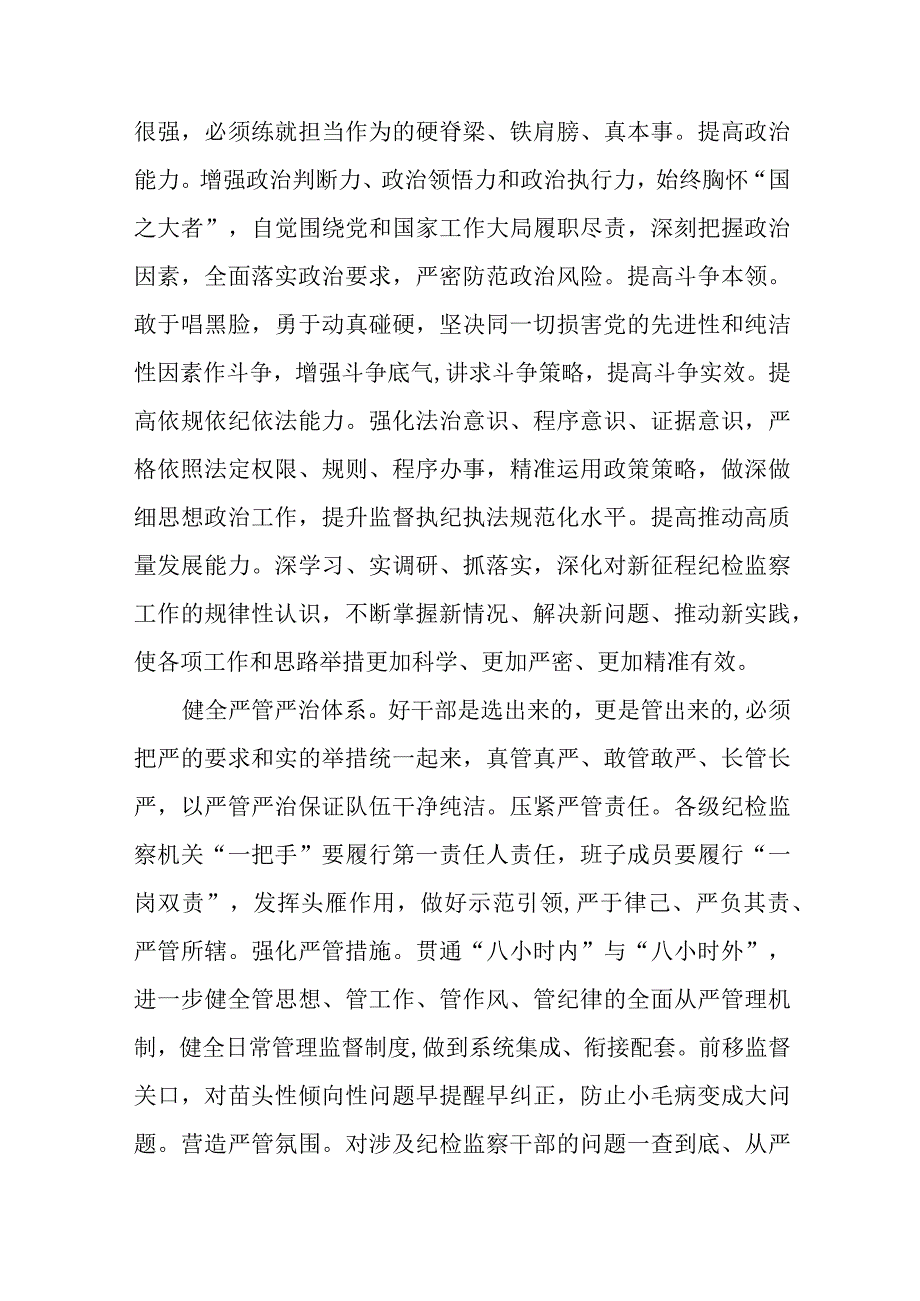 很强，必须练就担当作为的硬脊梁、铁肩膀、真本事。提高政治能力。增强政治判断力、政治领悟力和政治执行力，始终胸怀“国之大者”，自觉围绕党和国家工作大局履职尽责，深刻把握政治因素，全面落实政治要求，严密防范政治风险。提高斗争本领。敢于唱黑脸，勇于动真碰硬，坚决同一切损害党的先进性和纯洁性因素作斗争，增强斗争底气,讲求斗争策略，提高斗争实效。提高依规依纪依法能力。强化法治意识、程序意识、证据意识，严格依照法定权限、规则、程序办事，精准运用政策策略，做深做细思想政治工作，提升监督执纪执法规范化水平。提高推动高质量发展能力。深学习、实调研、抓落实，深化对新征程纪检监察工作的规律性认识，不断掌握新情况、解决新问题、推动新实践，使各项工作和思路举措更加科学、更加严密、更加精准有效。

健全严管严治体系。好干部是选出来的，更是管出来的,必须把严的要求和实的举措统一起来，真管真严、敢管敢严、长管长严，以严管严治保证队伍干净纯洁。压紧严管责任。各级纪检监察机关“一把手”要履行第一责任人责任，班子成员要履行“一岗双责”，发挥头雁作用，做好示范引领,严于律己、严负其责、严管所辖。强化严管措施。贯通“八小时内”与“八小时外”，进一步健全管思想、管工作、管作风、管纪律的全面从严管理机制，健全日常管理监督制度,做到系统集成、衔接配套。前移监督关口，对苗头性倾向性问题早提醒早纠正，防止小毛病变成大问题。营造严管氛围。对涉及纪检监察干部的问题一查到底、从严